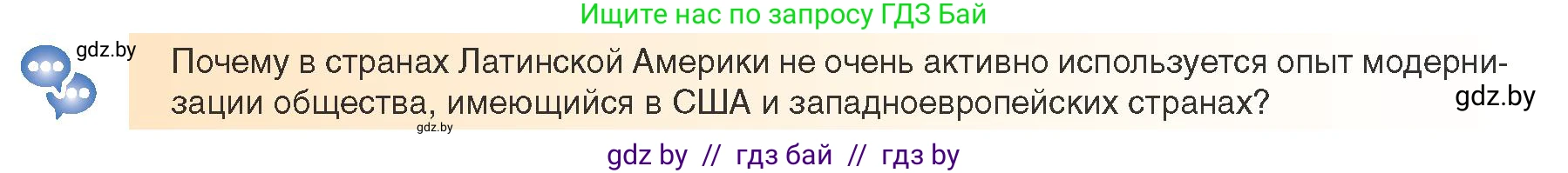 Ищите нас по запросу ГДЗ Бай

gdz.by

Почему в странах Латинской Америки не очень активно используется опыт модернизации общества, имеющийся в США и западноевропейских странах?

gdz.by

gdz.by

gdz by // гдз бай // гдз by